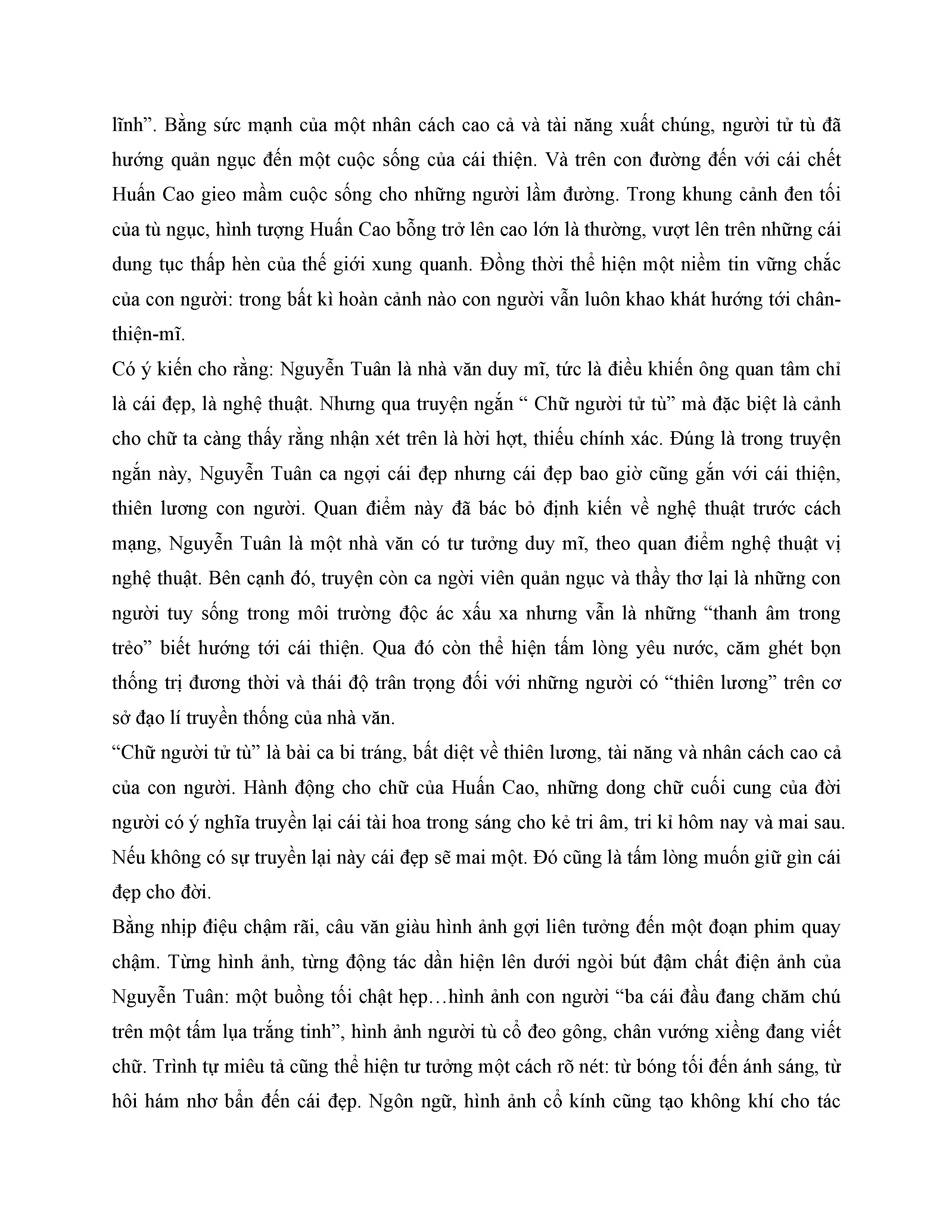 lĩnh”. Bằng sức mạnh của một nhân cách cao cả và tài năng xuất chúng, người tử tù đã hướng quản ngục đến một cuộc sống của cái thiện. Và trên con đường đến với cái chết Huấn Cao gieo mầm cuộc sống cho những người lầm đường. Trong khung cảnh đen tối của tù ngục, hình tượng Huấn Cao bỗng trở lên cao lớn là thường, vượt lên trên những cái dung tục thấp hèn của thế giới xung quanh. Đồng thời thể hiện một niềm tin vững chắc của con người: trong bất kì hoàn cảnh nào con người vẫn luôn khao khát hướng tới chân-thiện-mĩ.

Có ý kiến cho rằng: Nguyễn Tuân là nhà văn duy mĩ, tức là điều khiến ông quan tâm chỉ là cái đẹp, là nghệ thuật. Nhưng qua truyện ngắn “ Chữ người tử tù” mà đặc biệt là cảnh cho chữ ta càng thấy rằng nhận xét trên là hời hợt, thiếu chính xác. Đúng là trong truyện ngắn này, Nguyễn Tuân ca ngợi cái đẹp nhưng cái đẹp bao giờ cũng gắn với cái thiện, thiên lương con người. Quan điểm này đã bác bỏ định kiến về nghệ thuật trước cách mạng, Nguyễn Tuân là một nhà văn có tư tưởng duy mĩ, theo quan điểm nghệ thuật vị nghệ thuật. Bên cạnh đó, truyện còn ca ngời viên quản ngục và thầy thơ lại là những con người tuy sống trong môi trường độc ác xấu xa nhưng vẫn là những “thanh âm trong trẻo” biết hướng tới cái thiện. Qua đó còn thể hiện tấm lòng yêu nước, căm ghét bọn thống trị đương thời và thái độ trân trọng đối với những người có “thiên lương” trên cơ sở đạo lí truyền thống của nhà văn.

“Chữ người tử tù” là bài ca bi tráng, bất diệt về thiên lương, tài năng và nhân cách cao cả của con người. Hành động cho chữ của Huấn Cao, những dong chữ cuối cung của đời người có ý nghĩa truyền lại cái tài hoa trong sáng cho kẻ tri âm, tri kỉ hôm nay và mai sau. Nếu không có sự truyền lại này cái đẹp sẽ mai một. Đó cũng là tấm lòng muốn giữ gìn cái đẹp cho đời.

Bằng nhịp điệu chậm rãi, câu văn giàu hình ảnh gợi liên tưởng đến một đoạn phim quay chậm. Từng hình ảnh, từng động tác dần hiện lên dưới ngòi bút đậm chất điện ảnh của Nguyễn Tuân: một buồng tối chật hẹp…hình ảnh con người “ba cái đầu đang chăm chú trên một tấm lụa trắng tinh”, hình ảnh người tù cổ đeo gông, chân vướng xiềng đang viết chữ. Trình tự miêu tả cũng thể hiện tư tưởng một cách rõ nét: từ bóng tối đến ánh sáng, từ hôi hám nhơ bẩn đến cái đẹp. Ngôn ngữ, hình ảnh cổ kính cũng tạo không khí cho tác